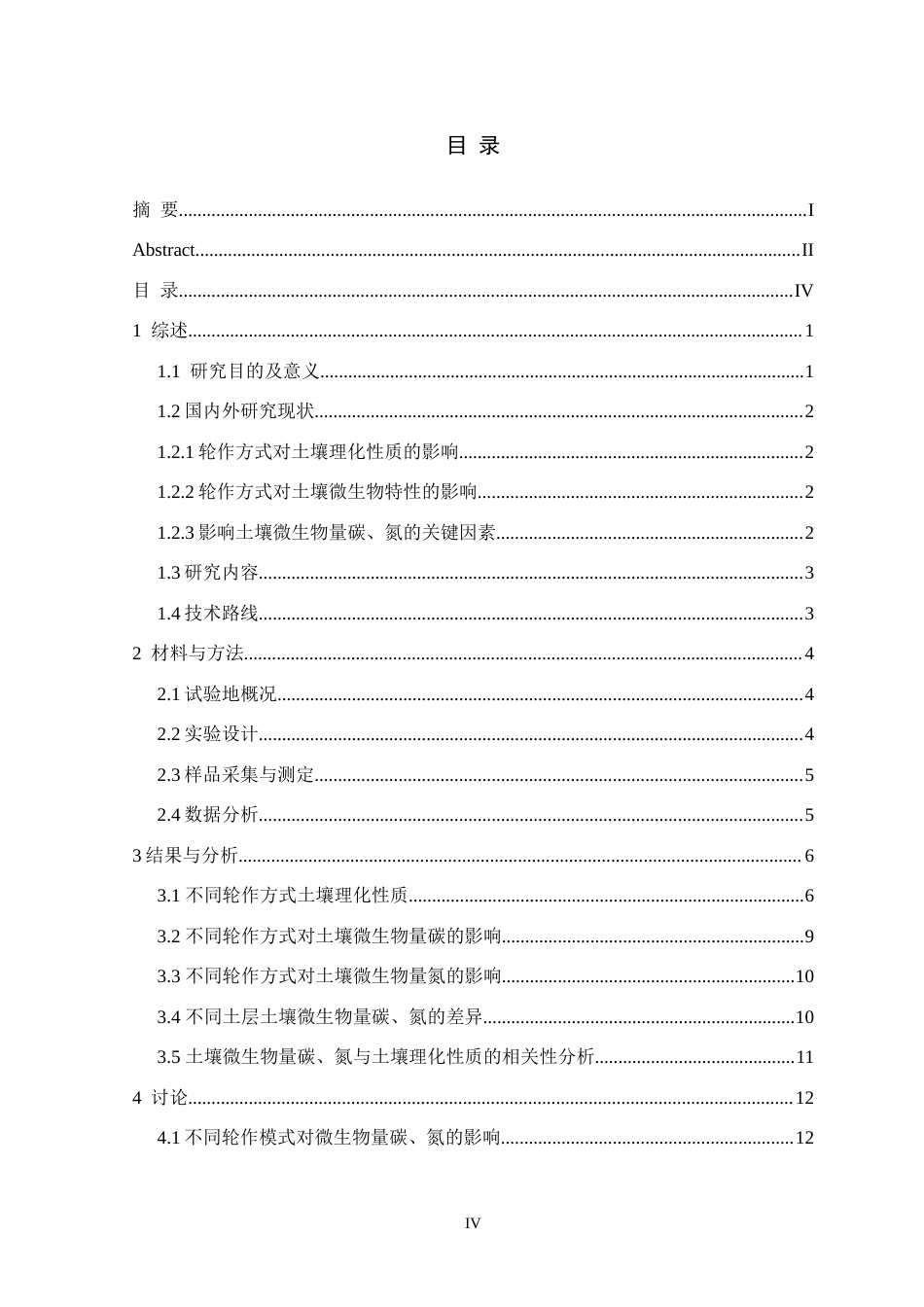 目 录

摘 要 I

Abstract II

目 录 IV

1 综述 1

1.1 研究目的及意义 1

1.2国内外研究现状 2

1.2.1轮作方式对土壤理化性质的影响 2

1.2.2轮作方式对土壤微生物特性的影响 2

1.2.3影响土壤微生物量碳、氮的关键因素 2

1.3研究内容 3

1.4技术路线 3

2 材料与方法 4

2.1试验地概况 4

2.2实验设计 4

2.3样品采集与测定 5

2.4数据分析 5

3结果与分析 6

3.1不同轮作方式土壤理化性质 6

3.2不同轮作方式对土壤微生物量碳的影响 9

3.3不同轮作方式对土壤微生物量氮的影响 10

3.4不同土层土壤微生物量碳、氮的差异 10

3.5土壤微生物量碳、氮与土壤理化性质的相关性分析 11

4 讨论 12

4.1不同轮作模式对微生物量碳、氮的影响 12

IV